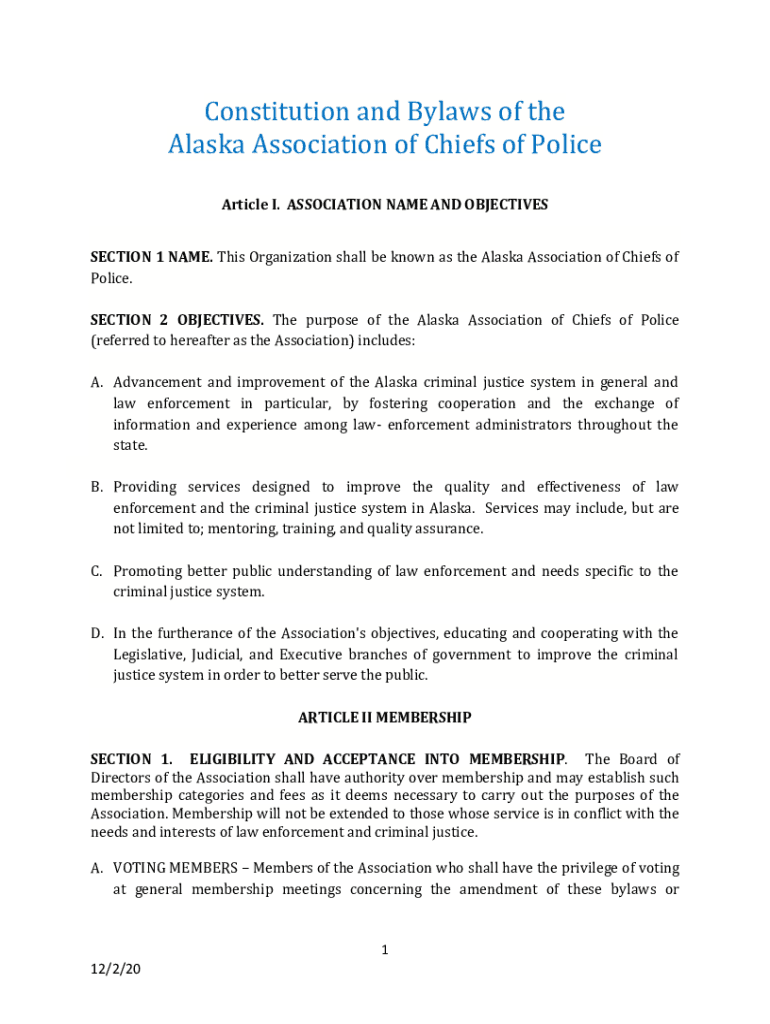 Constitution and Bylaws of the
Alaska Association of Chiefs of Police

Article I. ASSOCIATION NAME AND OBJECTIVES

SECTION 1 NAME. This Organization shall be known as the Alaska Association of Chiefs of Police.

SECTION 2 OBJECTIVES. The purpose of the Alaska Association of Chiefs of Police (referred to hereafter as the Association) includes:

A. Advancement and improvement of the Alaska criminal justice system in general and law enforcement in particular, by fostering cooperation and the exchange of information and experience among law- enforcement administrators throughout the state.

B. Providing services designed to improve the quality and effectiveness of law enforcement and the criminal justice system in Alaska. Services may include, but are not limited to; mentoring, training, and quality assurance.

C. Promoting better public understanding of law enforcement and needs specific to the criminal justice system.

D. In the furtherance of the Association's objectives, educating and cooperating with the Legislative, Judicial, and Executive branches of government to improve the criminal justice system in order to better serve the public.

ARTICLE II MEMBERSHIP

SECTION 1. ELIGIBILITY AND ACCEPTANCE INTO MEMBERSHIP. The Board of Directors of the Association shall have authority over membership and may establish such membership categories and fees as it deems necessary to carry out the purposes of the Association. Membership will not be extended to those whose service is in conflict with the needs and interests of law enforcement and criminal justice.

A. VOTING MEMBERS – Members of the Association who shall have the privilege of voting at general membership meetings concerning the amendment of these bylaws or

1

12/2/20